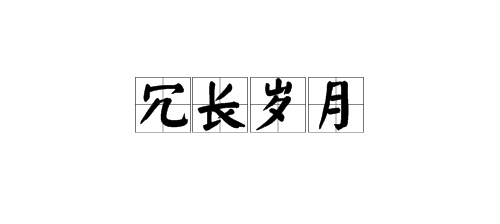 冗长岁月